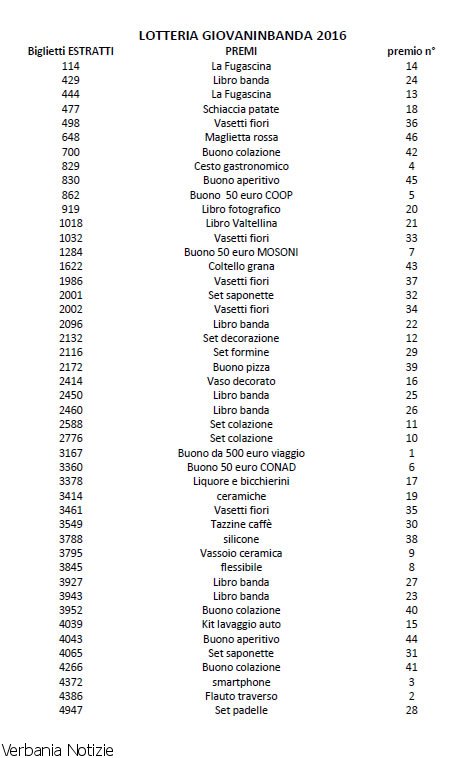 LOTTERIA GIOVANINBANDA 2016

| Biglietti ESTRATTI | PREMI | premio n° |
|---|---|---|
| 114 | La Fugascina | 14 |
| 429 | Libro banda | 24 |
| 444 | La Fugascina | 13 |
| 477 | Schiaccia patate | 18 |
| 498 | Vasetti fiori | 36 |
| 648 | Maglietta rossa | 46 |
| 700 | Buono colazione | 42 |
| 829 | Cesto gastronomico | 4 |
| 830 | Buono aperitivo | 45 |
| 862 | Buono 50 euro COOP | 5 |
| 919 | Libro fotografico | 20 |
| 1018 | Libro Valtellina | 21 |
| 1032 | Vasetti fiori | 33 |
| 1284 | Buono 50 euro MOSONI | 7 |
| 1622 | Coltello grana | 43 |
| 1986 | Vasetti fiori | 37 |
| 2001 | Set saponette | 32 |
| 2002 | Vasetti fiori | 34 |
| 2096 | Libro banda | 22 |
| 2132 | Set decorazione | 12 |
| 2116 | Set formine | 29 |
| 2172 | Buono pizza | 39 |
| 2414 | Vaso decorato | 16 |
| 2450 | Libro banda | 25 |
| 2460 | Libro banda | 26 |
| 2588 | Set colazione | 11 |
| 2776 | Set colazione | 10 |
| 3167 | Buono da 500 euro viaggio | 1 |
| 3360 | Buono 50 euro CONAD | 6 |
| 3378 | Liquore e bicchierini | 17 |
| 3414 | ceramiche | 19 |
| 3461 | Vasetti fiori | 35 |
| 3549 | Tazzine caffè | 30 |
| 3788 | silicone | 38 |
| 3795 | Vassoio ceramica | 9 |
| 3845 | flessibile | 8 |
| 3927 | Libro banda | 27 |
| 3943 | Libro banda | 23 |
| 3952 | Buono colazione | 40 |
| 4039 | Kit lavaggio auto | 15 |
| 4043 | Buono aperitivo | 44 |
| 4065 | Set saponette | 31 |
| 4266 | Buono colazione | 41 |
| 4372 | smartphone | 3 |
| 4386 | Flauto traverso | 2 |
| 4947 | Set padelle | 28 |

Verbania Notizie